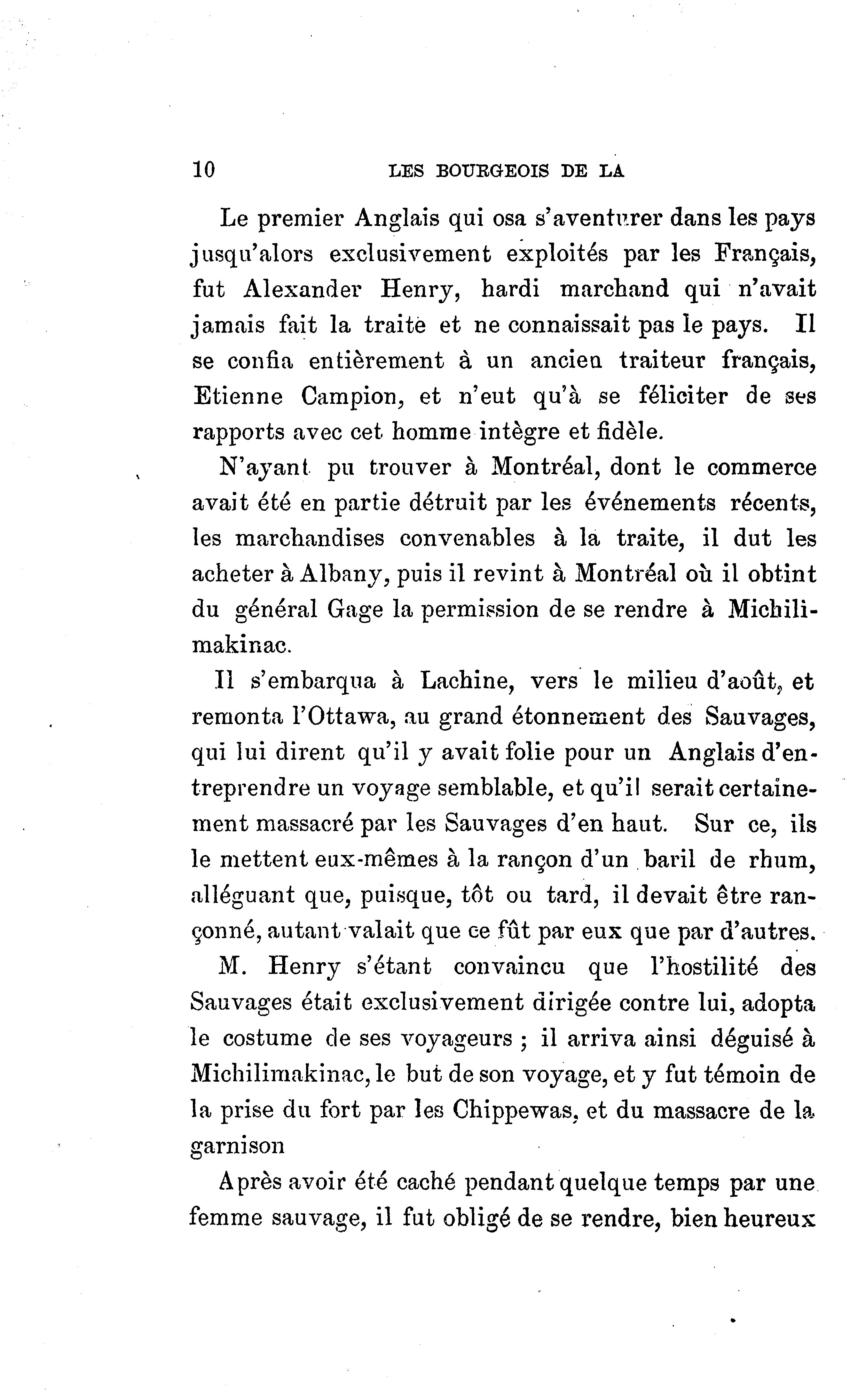 10 LES BOURGEOIS DE LA

Le premier Anglais qui osa s'aventurer dans les pays jusqu'alors exclusivement exploités par les Français, fut Alexander Henry, hardi marchand qui n'avait jamais fait la traite et ne connaissait pas le pays. Il se confia entièrement à un ancien traiteur français, Etienne Campion, et n'eut qu'à se féliciter de ses rapports avec cet homme intègre et fidèle.

N'ayant pu trouver à Montréal, dont le commerce avait été en partie détruit par les événements récents, les marchandises convenables à la traite, il dut les acheter à Albany, puis il revint à Montréal où il obtint du général Gage la permission de se rendre à Michilimakinac.

Il s'embarqua à Lachine, vers le milieu d'août, et remonta l'Ottawa, au grand étonnement des Sauvages, qui lui dirent qu'il y avait folie pour un Anglais d'entreprendre un voyage semblable, et qu'il serait certainement massacré par les Sauvages d'en haut. Sur ce, ils le mettent eux-mêmes à la rançon d'un baril de rhum, alléguant que, puisque, tôt ou tard, il devait être rançonné, autant valait que ce fût par eux que par d'autres.

M. Henry s'étant convaincu que l'hostilité des Sauvages était exclusivement dirigée contre lui, adopta le costume de ses voyageurs ; il arriva ainsi déguisé à Michilimakinac, le but de son voyage, et y fut témoin de la prise du fort par les Chippewas, et du massacre de la garnison

Après avoir été caché pendant quelque temps par une femme sauvage, il fut obligé de se rendre, bien heureux